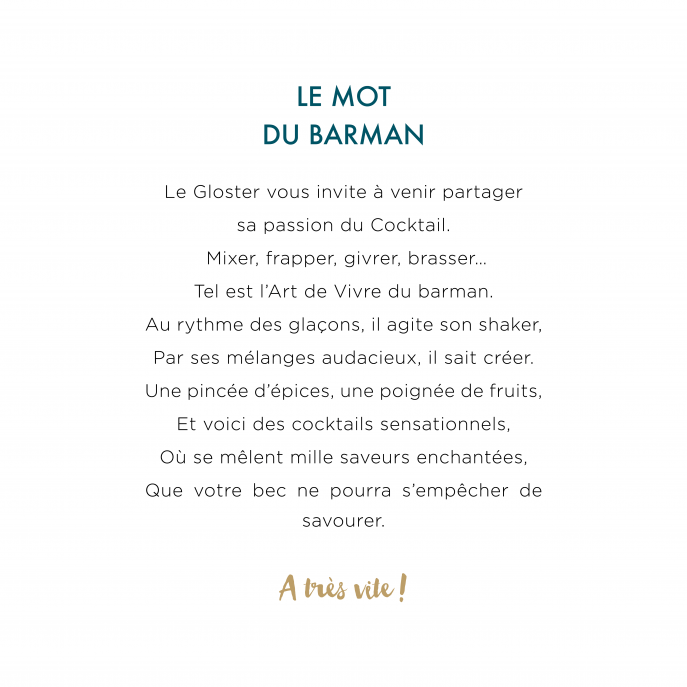 LE MOT
DU BARMAN

Le Gloster vous invite à venir partager
sa passion du Cocktail.
Mixer, frapper, givrer, brasser...
Tel est l'Art de Vivre du barman.
Au rythme des glaçons, il agite son shaker,
Par ses mélanges audacieux, il sait créer.
Une pincée d'épices, une poignée de fruits,
Et voici des cocktails sensationnels,
Où se mêlent mille saveurs enchantées,
Que votre bec ne pourra s'empêcher de savourer.

A très vite !